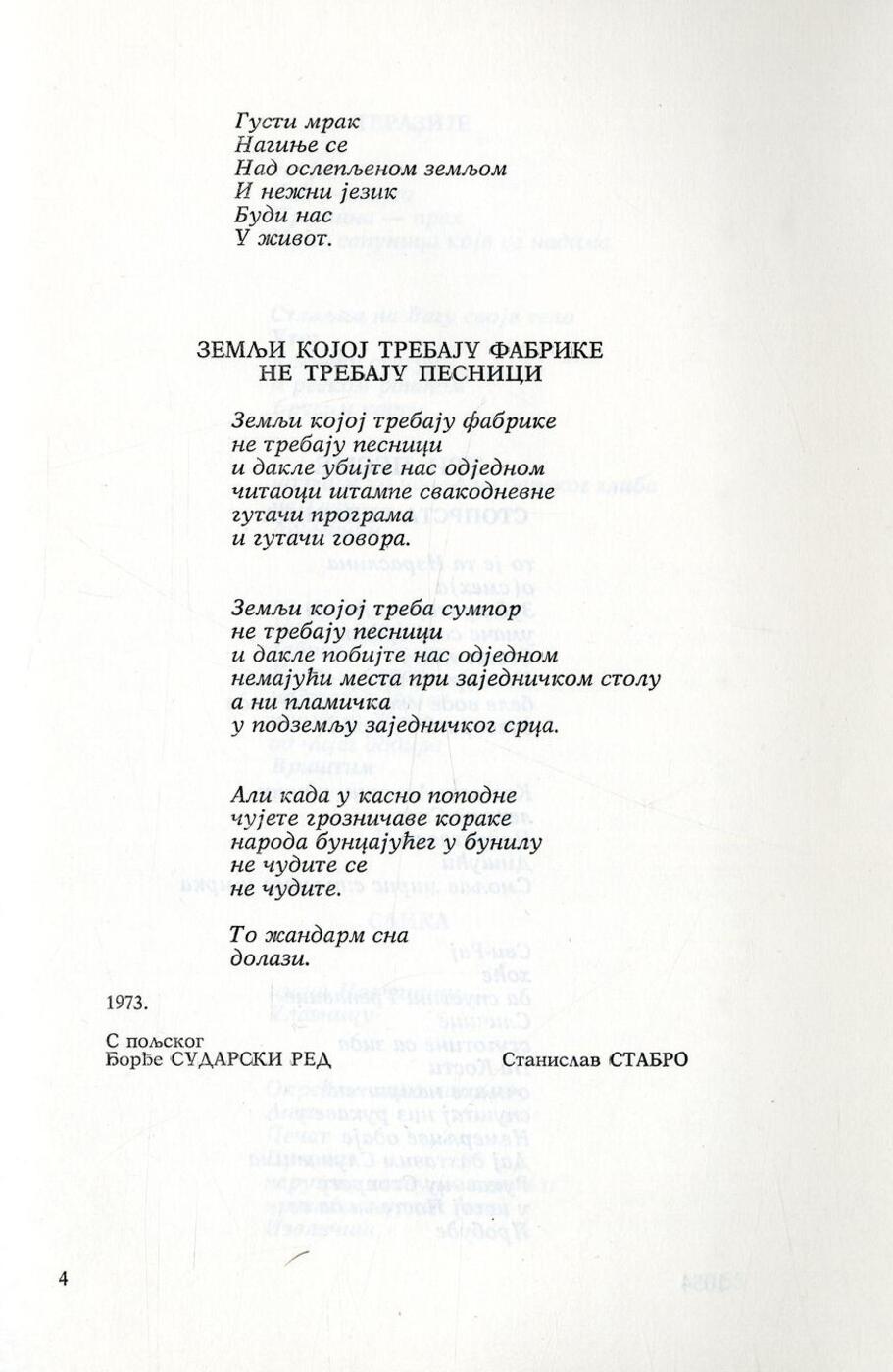 Густи мрак
Нагиње се
Над ослепљеном земљом
И нежни језик
Буди нас
У живот.

ЗЕМЉИ КОЈОЈ ТРЕБАЈУ ФАБРИКЕ
НЕ ТРЕБАЈУ ПЕСНИЦИ

Земљи којој требају фабрике
не требају песници
и дакле убијте нас одједном
читаоци штампе свакодневне
гутачи програма
и гутачи говора.

Земљи којој треба сумпор
не требају песници
и дакле побијте нас одједном
немајући места при заједничком столу
а ни пламичка
у подземљу заједничког срца.

Али када у касно поподне
чујете грозничаве кораке
народа бунцајућег у бунилу
не чудите се
не чудите.

То жандарм сна
долази.

1973.

С пољског
Ђорђе СУДАРСКИ РЕД

Станислав СТАБРО

4